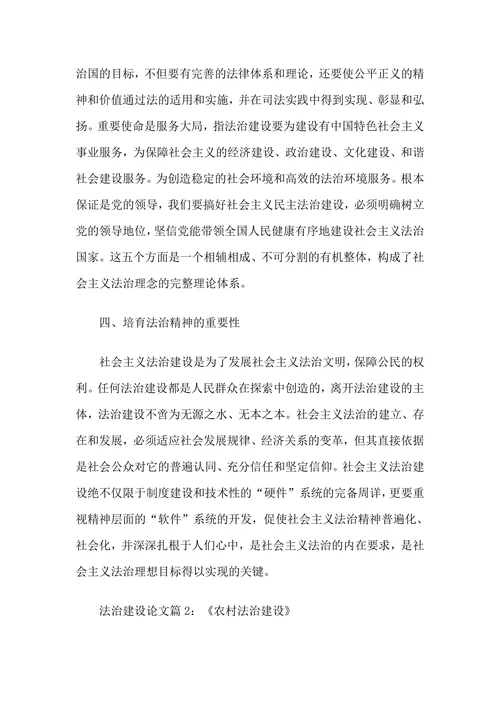 治国的目标，不但要有完善的法律体系和理论，还要使公平正义的精神和价值通过法的适用和实施，并在司法实践中得到实现、彰显和弘扬。重要使命是服务大局，指法治建设要为建设有中国特色社会主义事业服务，为保障社会主义的经济建设、政治建设、文化建设、和谐社会建设服务。为创造稳定的社会环境和高效的法治环境服务。根本保证是党的领导，我们要搞好社会主义民主法治建设，必须明确树立党的领导地位，坚信党能带领全国人民健康有序地建设社会主义法治国家。这五个方面是一个相辅相成、不可分割的有机整体，构成了社会主义法治理念的完整理论体系。

四、培育法治精神的重要性

社会主义法治建设是为了发展社会主义法治文明，保障公民的权利。任何法治建设都是人民群众在探索中创造的，离开法治建设的主体，法治建设不啻为无源之水、无本之本。社会主义法治的建立、存在和发展，必须适应社会发展规律、经济关系的变革，但其直接依据是社会公众对它的普遍认同、充分信任和坚定信仰。社会主义法治建设绝不仅限于制度建设和技术性的“硬件”系统的完备周详，更要重视精神层面的“软件”系统的开发，促使社会主义法治精神普遍化、社会化，并深深扎根于人们心中，是社会主义法治的内在要求，是社会主义法治理想目标得以实现的关键。

法治建设论文篇 2：《农村法治建设》